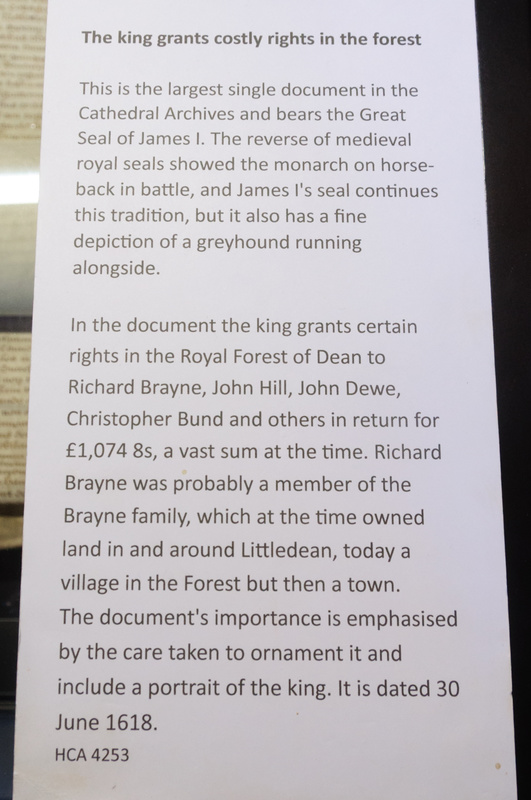 The king grants costly rights in the forest

This is the largest single document in the Cathedral Archives and bears the Great Seal of James I. The reverse of medieval royal seals showed the monarch on horseback in battle, and James I's seal continues this tradition, but it also has a fine depiction of a greyhound running alongside.

In the document the king grants certain rights in the Royal Forest of Dean to Richard Brayne, John Hill, John Dewe, Christopher Bund and others in return for £1,074 8s, a vast sum at the time. Richard Brayne was probably a member of the Brayne family, which at the time owned land in and around Littledean, today a village in the Forest but then a town.
The document's importance is emphasised by the care taken to ornament it and include a portrait of the king. It is dated 30 June 1618.
HCA 4253